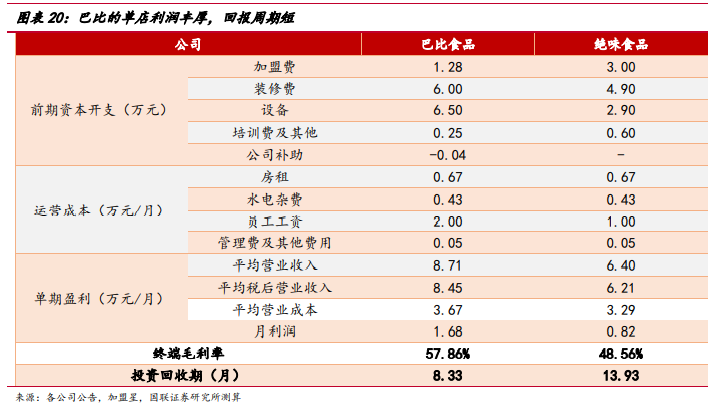 图表 20：巴比的单店利润丰厚，回报周期短

| 公司 | | 巴比食品 | 绝味食品 |
|---|---|---|---|
| 前期资本开支（万元） | 加盟费 | 1.28 | 3.00 |
| | 装修费 | 6.00 | 4.90 |
| | 设备 | 6.50 | 2.90 |
| | 培训费及其他 | 0.25 | 0.60 |
| | 公司补助 | -0.04 | - |
| 运营成本（万元/月） | 房租 | 0.67 | 0.67 |
| | 水电杂费 | 0.43 | 0.43 |
| | 员工工资 | 2.00 | 1.00 |
| | 管理费及其他费用 | 0.05 | 0.05 |
| 单期盈利（万元/月） | 平均营业收入 | 8.71 | 6.40 |
| | 平均税后营业收入 | 8.45 | 6.21 |
| | 平均营业成本 | 3.67 | 3.29 |
| | 月利润 | 1.68 | 0.82 |
| 终端毛利率 | | 57.86% | 48.56% |
| 投资回收期（月） | | 8.33 | 13.93 |

来源：各公司公告，加盟星，国联证券研究所测算